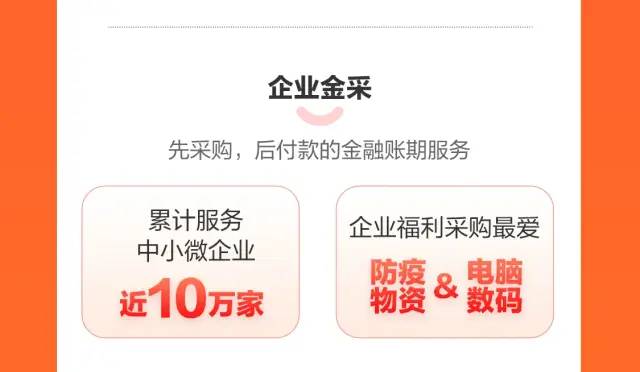 企业金采

先采购，后付款的金融账期服务

累计服务
中小微企业
近10万家

企业福利采购最爱
防疫物资 & 电脑数码